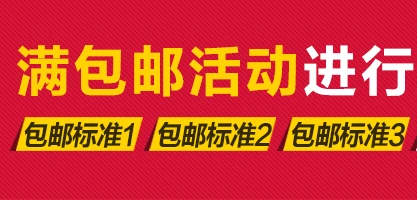 满包邮活动进行

包邮标准1 包邮标准2 包邮标准3